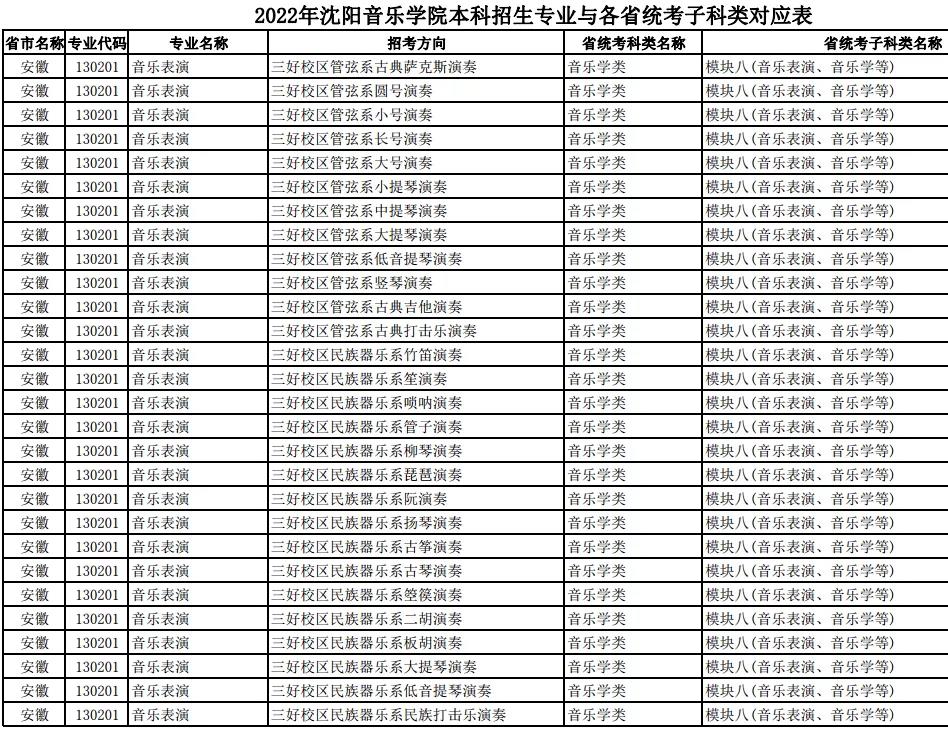 2022年沈阳音乐学院本科招生专业与各省统考子科类对应表

| 省市名称 | 专业代码 | 专业名称 | 招考方向 | 省统考科类名称 | 省统考子科类名称 |
|---|---|---|---|---|---|
| 安徽 | 130201 | 音乐表演 | 三好校区管弦系古典萨克斯演奏 | 音乐学类 | 模块八(音乐表演、音乐学等) |
| 安徽 | 130201 | 音乐表演 | 三好校区管弦系圆号演奏 | 音乐学类 | 模块八(音乐表演、音乐学等) |
| 安徽 | 130201 | 音乐表演 | 三好校区管弦系小号演奏 | 音乐学类 | 模块八(音乐表演、音乐学等) |
| 安徽 | 130201 | 音乐表演 | 三好校区管弦系长号演奏 | 音乐学类 | 模块八(音乐表演、音乐学等) |
| 安徽 | 130201 | 音乐表演 | 三好校区管弦系大号演奏 | 音乐学类 | 模块八(音乐表演、音乐学等) |
| 安徽 | 130201 | 音乐表演 | 三好校区管弦系小提琴演奏 | 音乐学类 | 模块八(音乐表演、音乐学等) |
| 安徽 | 130201 | 音乐表演 | 三好校区管弦系中提琴演奏 | 音乐学类 | 模块八(音乐表演、音乐学等) |
| 安徽 | 130201 | 音乐表演 | 三好校区管弦系大提琴演奏 | 音乐学类 | 模块八(音乐表演、音乐学等) |
| 安徽 | 130201 | 音乐表演 | 三好校区管弦系低音提琴演奏 | 音乐学类 | 模块八(音乐表演、音乐学等) |
| 安徽 | 130201 | 音乐表演 | 三好校区管弦系竖琴演奏 | 音乐学类 | 模块八(音乐表演、音乐学等) |
| 安徽 | 130201 | 音乐表演 | 三好校区管弦系古典吉他演奏 | 音乐学类 | 模块八(音乐表演、音乐学等) |
| 安徽 | 130201 | 音乐表演 | 三好校区管弦系古典打击乐演奏 | 音乐学类 | 模块八(音乐表演、音乐学等) |
| 安徽 | 130201 | 音乐表演 | 三好校区民族器乐系竹笛演奏 | 音乐学类 | 模块八(音乐表演、音乐学等) |
| 安徽 | 130201 | 音乐表演 | 三好校区民族器乐系笙演奏 | 音乐学类 | 模块八(音乐表演、音乐学等) |
| 安徽 | 130201 | 音乐表演 | 三好校区民族器乐系唢呐演奏 | 音乐学类 | 模块八(音乐表演、音乐学等) |
| 安徽 | 130201 | 音乐表演 | 三好校区民族器乐系管子演奏 | 音乐学类 | 模块八(音乐表演、音乐学等) |
| 安徽 | 130201 | 音乐表演 | 三好校区民族器乐系柳琴演奏 | 音乐学类 | 模块八(音乐表演、音乐学等) |
| 安徽 | 130201 | 音乐表演 | 三好校区民族器乐系琵琶演奏 | 音乐学类 | 模块八(音乐表演、音乐学等) |
| 安徽 | 130201 | 音乐表演 | 三好校区民族器乐系阮演奏 | 音乐学类 | 模块八(音乐表演、音乐学等) |
| 安徽 | 130201 | 音乐表演 | 三好校区民族器乐系扬琴演奏 | 音乐学类 | 模块八(音乐表演、音乐学等) |
| 安徽 | 130201 | 音乐表演 | 三好校区民族器乐系古筝演奏 | 音乐学类 | 模块八(音乐表演、音乐学等) |
| 安徽 | 130201 | 音乐表演 | 三好校区民族器乐系古琴演奏 | 音乐学类 | 模块八(音乐表演、音乐学等) |
| 安徽 | 130201 | 音乐表演 | 三好校区民族器乐系箜篌演奏 | 音乐学类 | 模块八(音乐表演、音乐学等) |
| 安徽 | 130201 | 音乐表演 | 三好校区民族器乐系二胡演奏 | 音乐学类 | 模块八(音乐表演、音乐学等) |
| 安徽 | 130201 | 音乐表演 | 三好校区民族器乐系板胡演奏 | 音乐学类 | 模块八(音乐表演、音乐学等) |
| 安徽 | 130201 | 音乐表演 | 三好校区民族器乐系大提琴演奏 | 音乐学类 | 模块八(音乐表演、音乐学等) |
| 安徽 | 130201 | 音乐表演 | 三好校区民族器乐系低音提琴演奏 | 音乐学类 | 模块八(音乐表演、音乐学等) |
| 安徽 | 130201 | 音乐表演 | 三好校区民族器乐系民族打击乐演奏 | 音乐学类 | 模块八(音乐表演、音乐学等) |